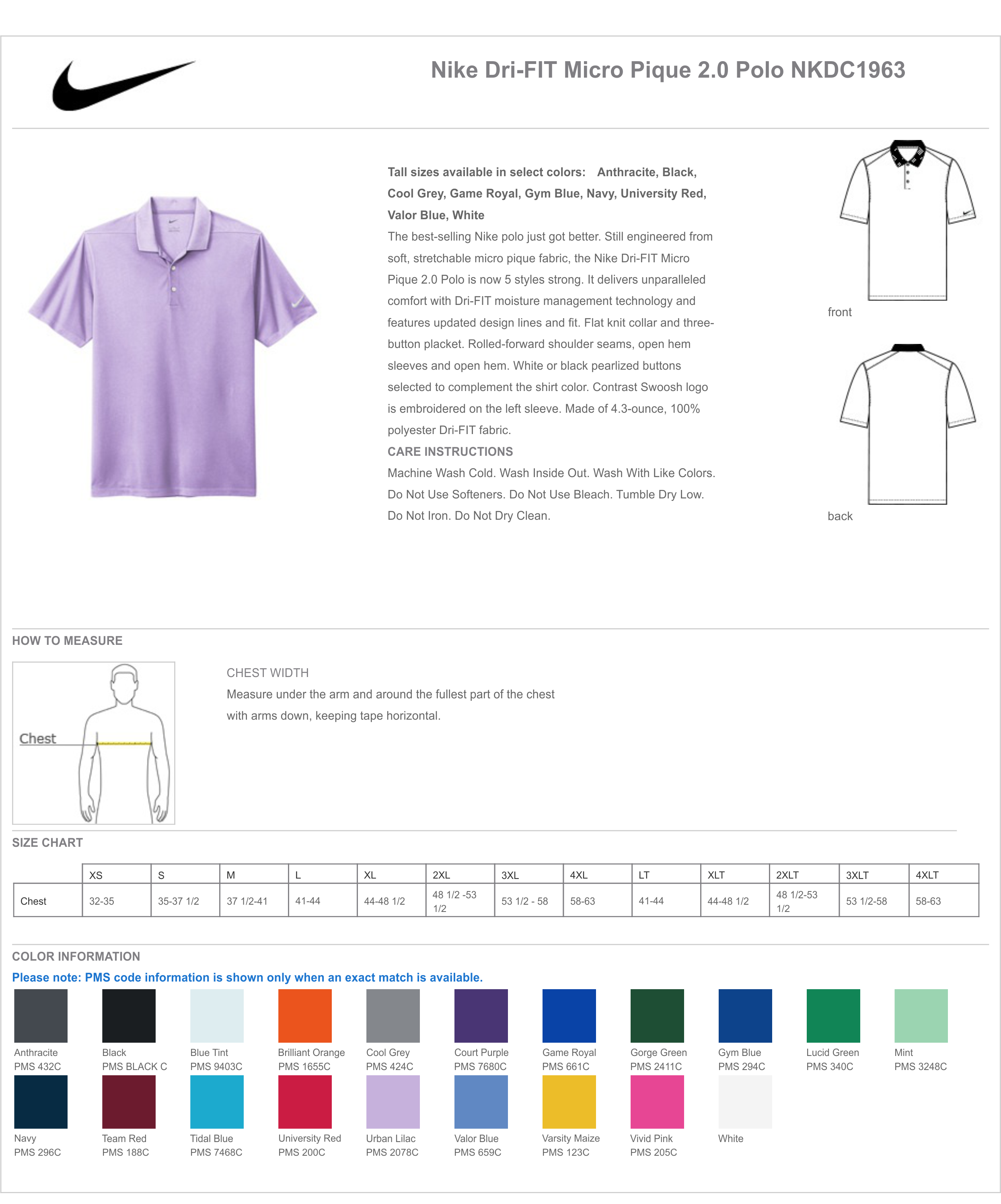 Nike Dri-FIT Micro Pique 2.0 Polo NKDC1963

Tall sizes available in select colors: Anthracite, Black, Cool Grey, Game Royal, Gym Blue, Navy, University Red, Valor Blue, White

The best-selling Nike polo just got better. Still engineered from soft, stretchable micro pique fabric, the Nike Dri-FIT Micro Pique 2.0 Polo is now 5 styles strong. It delivers unparalleled comfort with Dri-FIT moisture management technology and features updated design lines and fit. Flat knit collar and three-button placket. Rolled-forward shoulder seams, open hem sleeves and open hem. White or black pearlized buttons selected to complement the shirt color. Contrast Swoosh logo is embroidered on the left sleeve. Made of 4.3-ounce, 100% polyester Dri-FIT fabric.

CARE INSTRUCTIONS

Machine Wash Cold. Wash Inside Out. Wash With Like Colors. Do Not Use Softeners. Do Not Use Bleach. Tumble Dry Low. Do Not Iron. Do Not Dry Clean.

front

back

HOW TO MEASURE

Chest

CHEST WIDTH

Measure under the arm and around the fullest part of the chest with arms down, keeping tape horizontal.

SIZE CHART

| | XS | S | M | L | XL | 2XL | 3XL | 4XL | LT | XLT | 2XLT | 3XLT | 4XLT |
|---|---|---|---|---|---|---|---|---|---|---|---|---|---|
| Chest | 32-35 | 35-37 1/2 | 37 1/2-41 | 41-44 | 44-48 1/2 | 48 1/2 -53 1/2 | 53 1/2 - 58 | 58-63 | 41-44 | 44-48 1/2 | 48 1/2-53 1/2 | 53 1/2-58 | 58-63 |

COLOR INFORMATION

Please note: PMS code information is shown only when an exact match is available.

Anthracite
PMS 432C

Black
PMS BLACK C

Blue Tint
PMS 9403C

Brilliant Orange
PMS 1655C

Cool Grey
PMS 424C

Court Purple
PMS 7680C

Game Royal
PMS 661C

Gorge Green
PMS 2411C

Gym Blue
PMS 294C

Lucid Green
PMS 340C

Mint
PMS 3248C

Navy
PMS 296C

Team Red
PMS 188C

Tidal Blue
PMS 7468C

University Red
PMS 200C

Urban Lilac
PMS 2078C

Valor Blue
PMS 659C

Varsity Maize
PMS 123C

Vivid Pink
PMS 205C

White